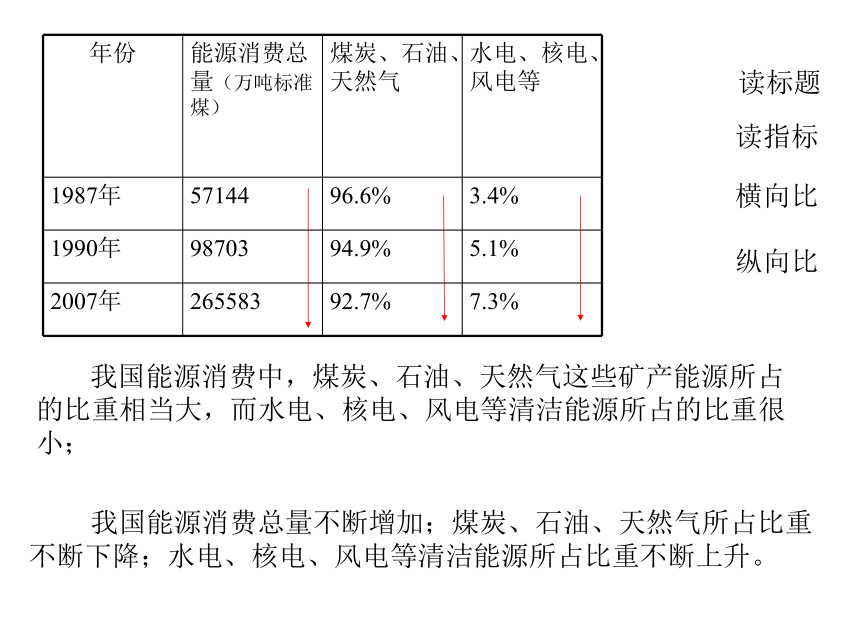 | 年份 | 能源消费总量（万吨标准煤） | 煤炭、石油、天然气 | 水电、核电、风电等 |
|---|---|---|---|
| 1987年 | 57144 | 96.6% | 3.4% |
| 1990年 | 98703 | 94.9% | 5.1% |
| 2007年 | 265583 | 92.7% | 7.3% |

读标题

读指标

横向比

纵向比

我国能源消费中，煤炭、石油、天然气这些矿产能源所占的比重相当大，而水电、核电、风电等清洁能源所占的比重很小；

我国能源消费总量不断增加；煤炭、石油、天然气所占比重不断下降；水电、核电、风电等清洁能源所占比重不断上升。